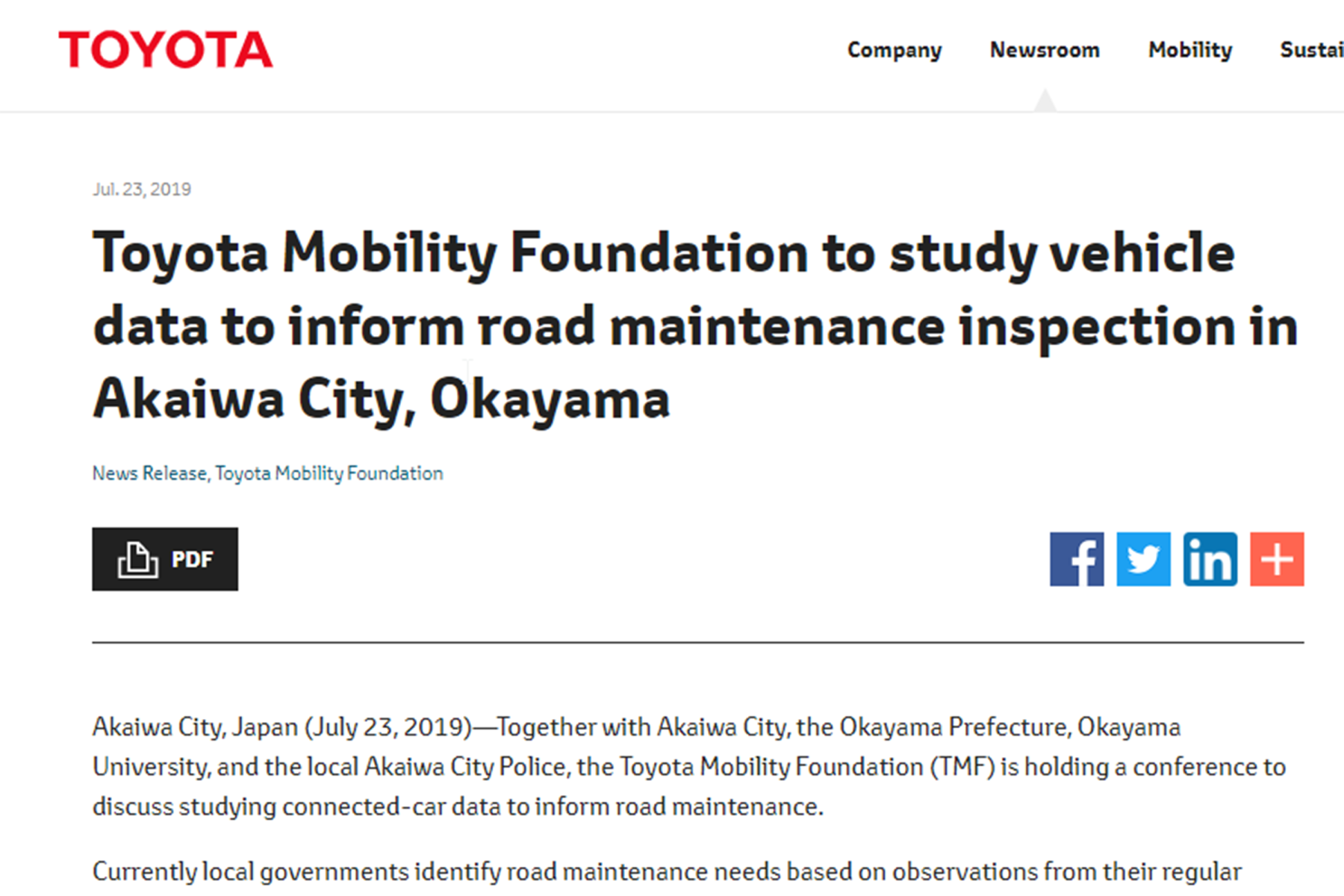 TOYOTA

Company Newsroom Mobility Sustai

Jul. 23, 2019

Toyota Mobility Foundation to study vehicle data to inform road maintenance inspection in Akaiwa City, Okayama

News Release, Toyota Mobility Foundation

PDF

Akaiwa City, Japan (July 23, 2019)—Together with Akaiwa City, the Okayama Prefecture, Okayama University, and the local Akaiwa City Police, the Toyota Mobility Foundation (TMF) is holding a conference to discuss studying connected-car data to inform road maintenance.

Currently local governments identify road maintenance needs based on observations from their regular